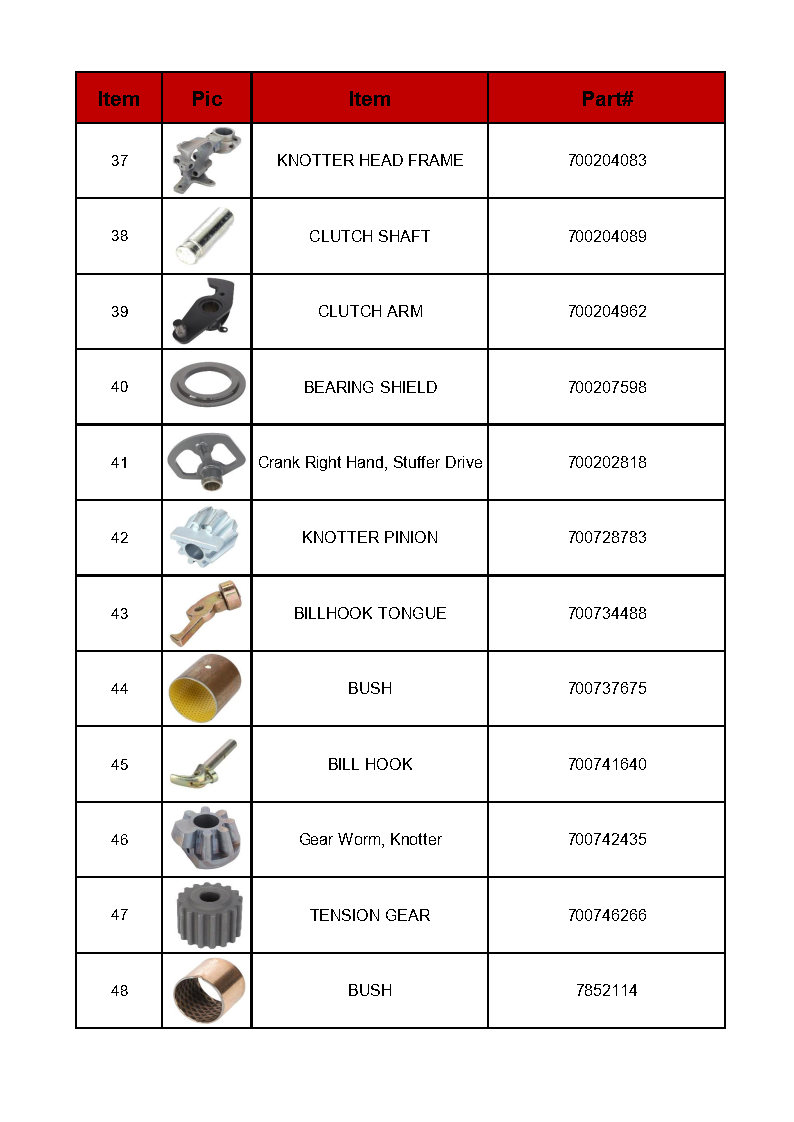 | Item | Pic | Item | Part# |
|---|---|---|---|
| 37 | | KNOTTER HEAD FRAME | 700204083 |
| 38 | | CLUTCH SHAFT | 700204089 |
| 39 | | CLUTCH ARM | 700204962 |
| 40 | | BEARING SHIELD | 700207598 |
| 41 | | Crank Right Hand, Stuffer Drive | 700202818 |
| 42 | | KNOTTER PINION | 700728783 |
| 43 | | BILLHOOK TONGUE | 700734488 |
| 44 | | BUSH | 700737675 |
| 45 | | BILL HOOK | 700741640 |
| 46 | | Gear Worm, Knotter | 700742435 |
| 47 | | TENSION GEAR | 700746266 |
| 48 | | BUSH | 7852114 |